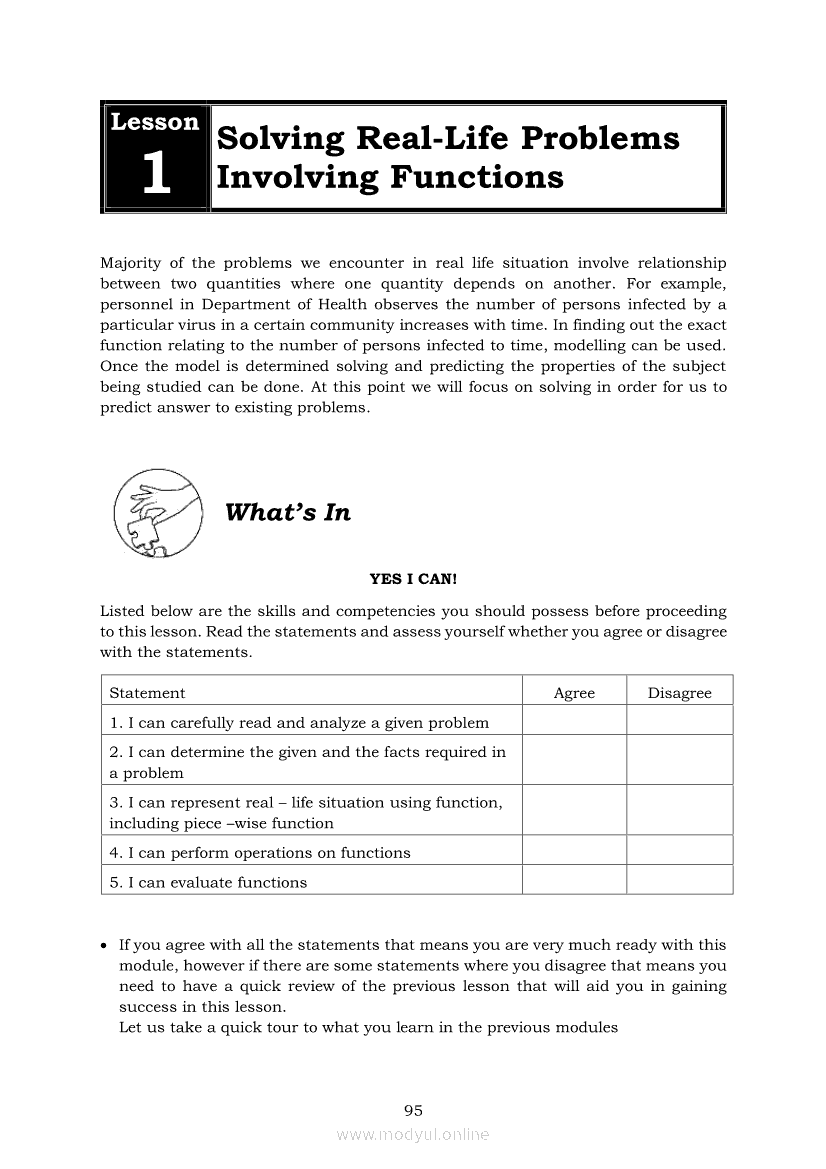 Lesson
1
Solving Real-Life Problems Involving Functions

Majority of the problems we encounter in real life situation involve relationship between two quantities where one quantity depends on another. For example, personnel in Department of Health observes the number of persons infected by a particular virus in a certain community increases with time. In finding out the exact function relating to the number of persons infected to time, modelling can be used. Once the model is determined solving and predicting the properties of the subject being studied can be done. At this point we will focus on solving in order for us to predict answer to existing problems.

What's In

YES I CAN!

Listed below are the skills and competencies you should possess before proceeding to this lesson. Read the statements and assess yourself whether you agree or disagree with the statements.

| Statement | Agree | Disagree |
|---|---|---|
| 1. I can carefully read and analyze a given problem | | |
| 2. I can determine the given and the facts required in a problem | | |
| 3. I can represent real – life situation using function, including piece –wise function | | |
| 4. I can perform operations on functions | | |
| 5. I can evaluate functions | | |

• If you agree with all the statements that means you are very much ready with this module, however if there are some statements where you disagree that means you need to have a quick review of the previous lesson that will aid you in gaining success in this lesson.
Let us take a quick tour to what you learn in the previous modules

95
www.modyul.online